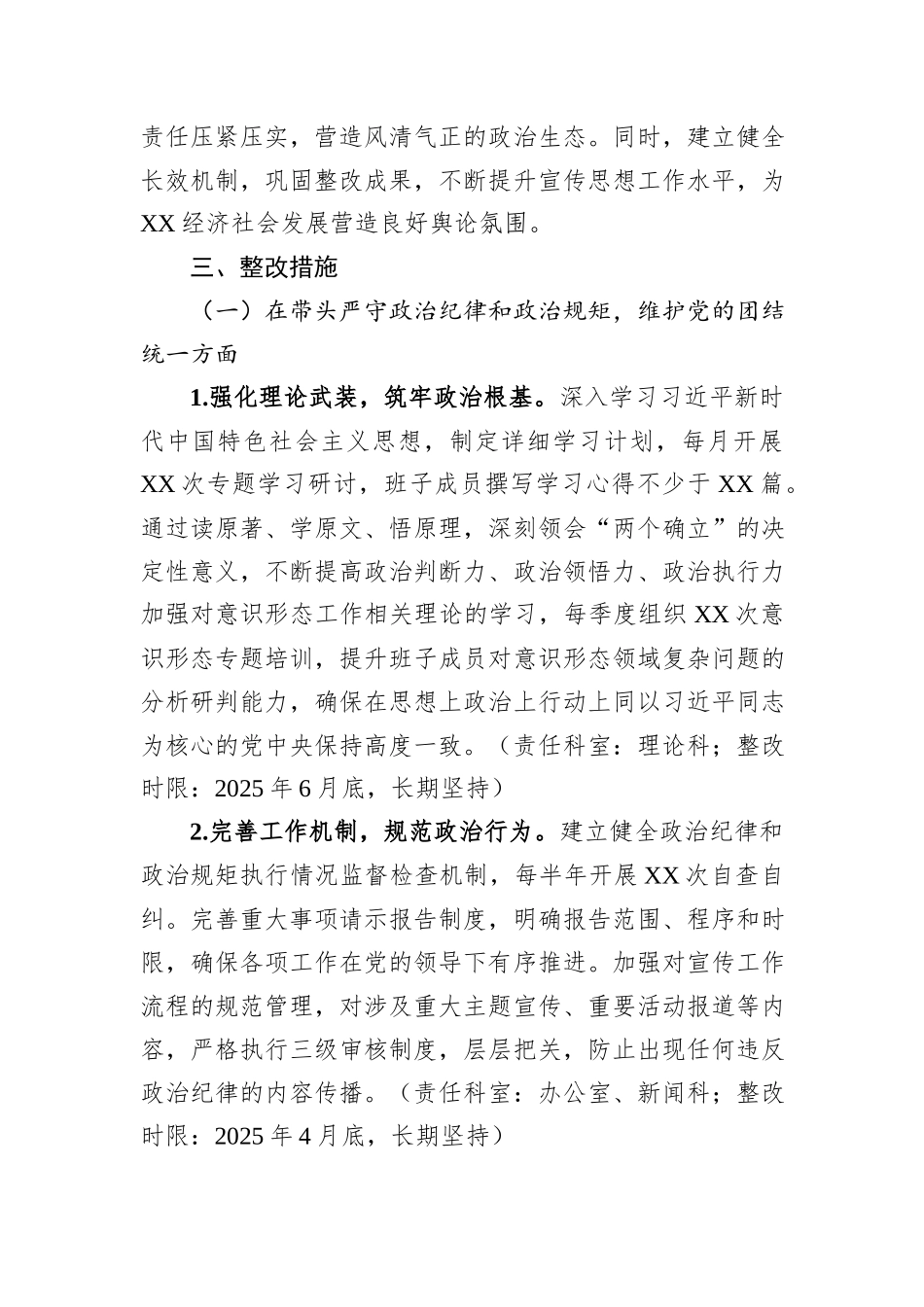 责任压紧压实，营造风清气正的政治生态。同时，建立健全长效机制，巩固整改成果，不断提升宣传思想工作水平，为XX经济社会发展营造良好舆论氛围。

三、整改措施

（一）在带头严守政治纪律和政治规矩，维护党的团结统一方面

1.强化理论武装，筑牢政治根基。深入学习习近平新时代中国特色社会主义思想，制定详细学习计划，每月开展XX次专题学习研讨，班子成员撰写学习心得不少于XX篇。通过读原著、学原文、悟原理，深刻领会“两个确立”的决定性意义，不断提高政治判断力、政治领悟力、政治执行力加强对意识形态工作相关理论的学习，每季度组织XX次意识形态专题培训，提升班子成员对意识形态领域复杂问题的分析研判能力，确保在思想上政治上行动上同以习近平同志为核心的党中央保持高度一致。（责任科室：理论科；整改时限：2025年6月底，长期坚持）

2.完善工作机制，规范政治行为。建立健全政治纪律和政治规矩执行情况监督检查机制，每半年开展XX次自查自纠。完善重大事项请示报告制度，明确报告范围、程序和时限，确保各项工作在党的领导下有序推进。加强对宣传工作流程的规范管理，对涉及重大主题宣传、重要活动报道等内容，严格执行三级审核制度，层层把关，防止出现任何违反政治纪律的内容传播。（责任科室：办公室、新闻科；整改时限：2025年4月底，长期坚持）